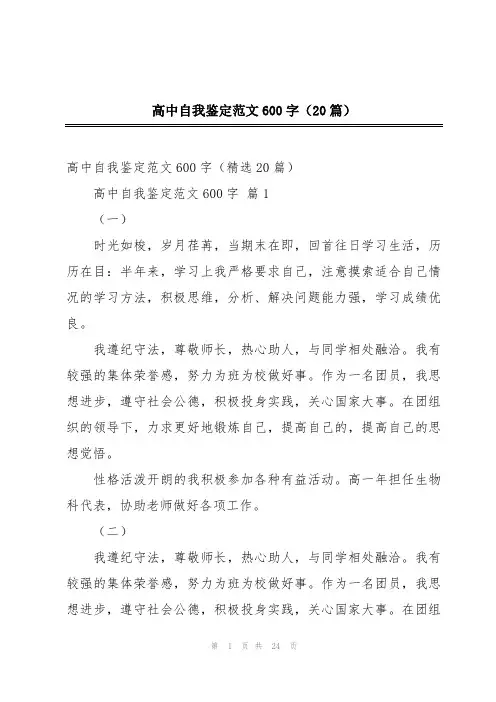 高中自我鉴定范文600字（20篇）

高中自我鉴定范文600字（精选20篇）

高中自我鉴定范文600字 篇1

（一）

时光如梭，岁月荏苒，当期末在即，回首往日学习生活，历历在目：半年来，学习上我严格要求自己，注意摸索适合自己情况的学习方法，积极思维，分析、解决问题能力强，学习成绩优良。

我遵纪守法，尊敬师长，热心助人，与同学相处融洽。我有较强的集体荣誉感，努力为班为校做好事。作为一名团员，我思想进步，遵守社会公德，积极投身实践，关心国家大事。在团组织的领导下，力求更好地锻炼自己，提高自己的，提高自己的思想觉悟。

性格活泼开朗的我积极参加各种有益活动。高一年担任生物科代表，协助老师做好各项工作。

（二）

我遵纪守法，尊敬师长，热心助人，与同学相处融洽。我有较强的集体荣誉感，努力为班为校做好事。作为一名团员，我思想进步，遵守社会公德，积极投身实践，关心国家大事。在团组

第 1 页 共 24 页